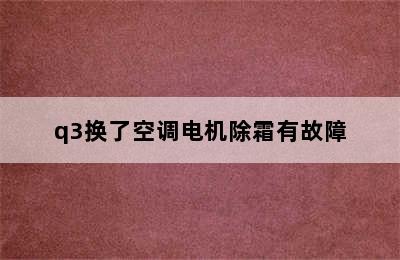 q3换了空调电机除霜有故障